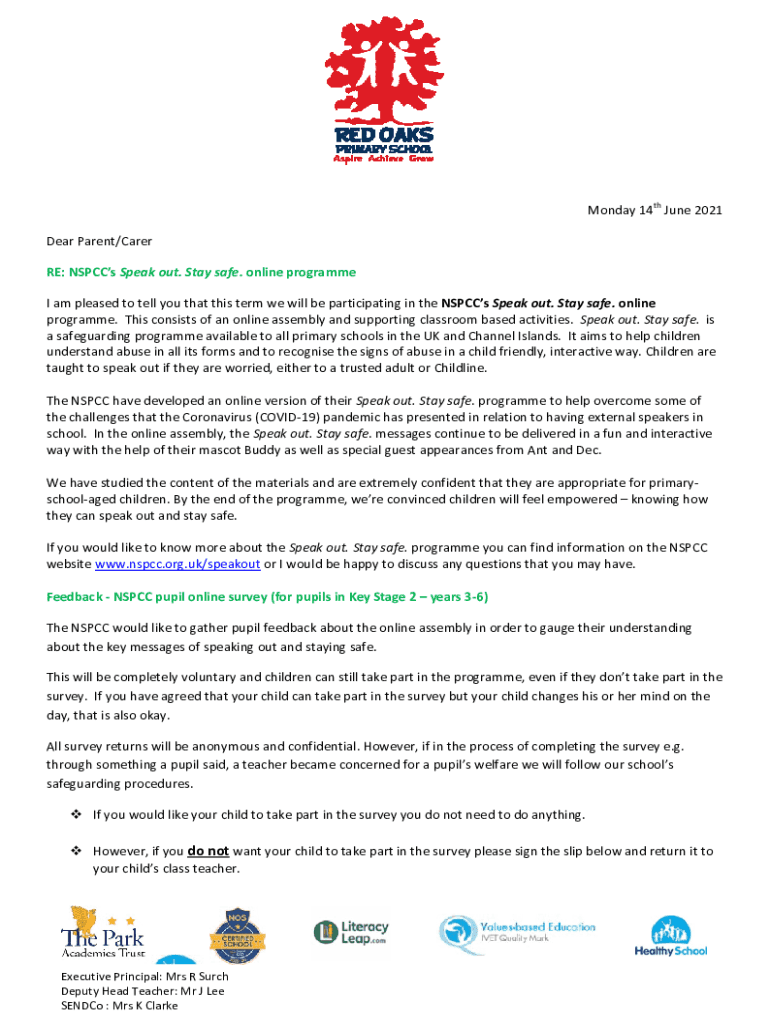 RED OAKS
PRIMARY SCHOOL
Aspire Achieve Grow

Monday 14$^{th}$ June 2021

Dear Parent/Carer

RE: NSPCC's Speak out. Stay safe. online programme

I am pleased to tell you that this term we will be participating in the NSPCC's Speak out. Stay safe. online programme. This consists of an online assembly and supporting classroom based activities. Speak out. Stay safe. is a safeguarding programme available to all primary schools in the UK and Channel Islands. It aims to help children understand abuse in all its forms and to recognise the signs of abuse in a child friendly, interactive way. Children are taught to speak out if they are worried, either to a trusted adult or Childline.

The NSPCC have developed an online version of their Speak out. Stay safe. programme to help overcome some of the challenges that the Coronavirus (COVID-19) pandemic has presented in relation to having external speakers in school. In the online assembly, the Speak out. Stay safe. messages continue to be delivered in a fun and interactive way with the help of their mascot Buddy as well as special guest appearances from Ant and Dec.

We have studied the content of the materials and are extremely confident that they are appropriate for primary-school-aged children. By the end of the programme, we're convinced children will feel empowered – knowing how they can speak out and stay safe.

If you would like to know more about the Speak out. Stay safe. programme you can find information on the NSPCC website www.nspcc.org.uk/speakout or I would be happy to discuss any questions that you may have.

Feedback - NSPCC pupil online survey (for pupils in Key Stage 2 – years 3-6)

The NSPCC would like to gather pupil feedback about the online assembly in order to gauge their understanding about the key messages of speaking out and staying safe.

This will be completely voluntary and children can still take part in the programme, even if they don't take part in the survey. If you have agreed that your child can take part in the survey but your child changes his or her mind on the day, that is also okay.

All survey returns will be anonymous and confidential. However, if in the process of completing the survey e.g. through something a pupil said, a teacher became concerned for a pupil's welfare we will follow our school's safeguarding procedures.

❖ If you would like your child to take part in the survey you do not need to do anything.

❖ However, if you do not want your child to take part in the survey please sign the slip below and return it to your child's class teacher.

The Park Academies Trust

NOS CERTIFIED SCHOOL

Literacy Leap.com

Values-based Education
IVET Quality Mark

Healthy School

Executive Principal: Mrs R Surch
Deputy Head Teacher: Mr J Lee
SENDCo : Mrs K Clarke